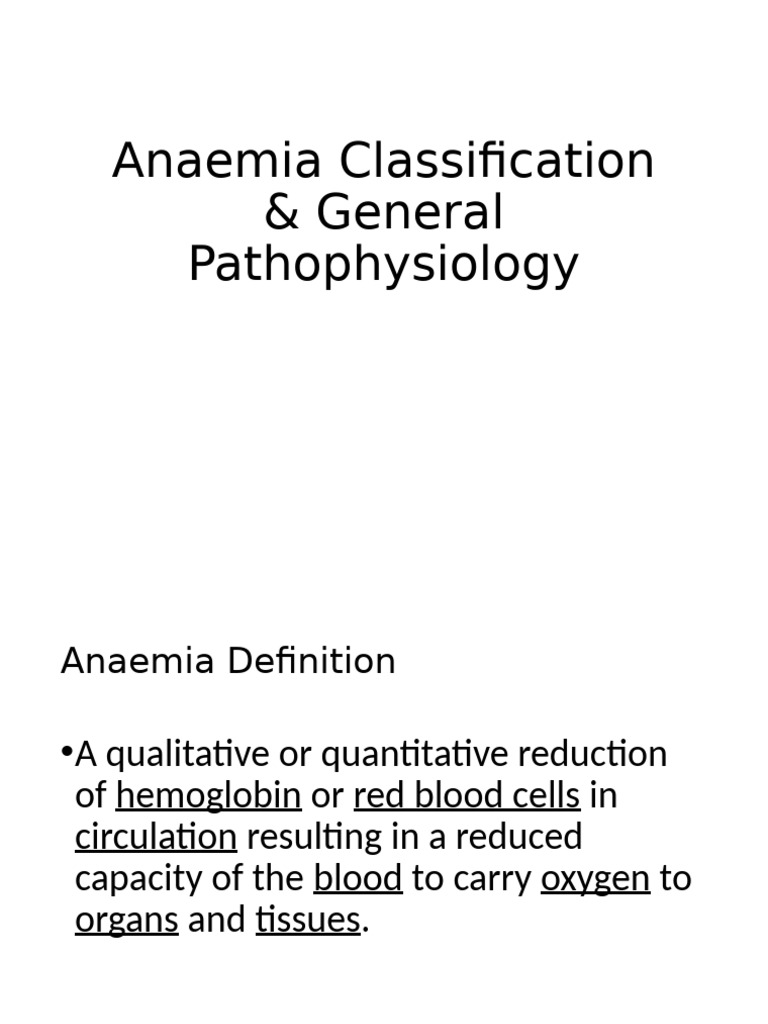 Anaemia Classification & General Pathophysiology

Anaemia Definition

•A qualitative or quantitative reduction of hemoglobin or red blood cells in circulation resulting in a reduced capacity of the blood to carry oxygen to organs and tissues.